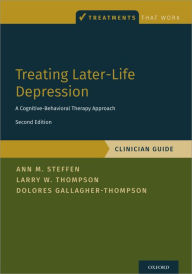 TREATMENTS THAT WORK

Treating Later-Life Depression

A Cognitive-Behavioral Therapy Approach

Second Edition

CLINICIAN GUIDE

ANN M. STEFFEN
LARRY W. THOMPSON
DOLORES GALLAGHER-THOMPSON

OXFORD